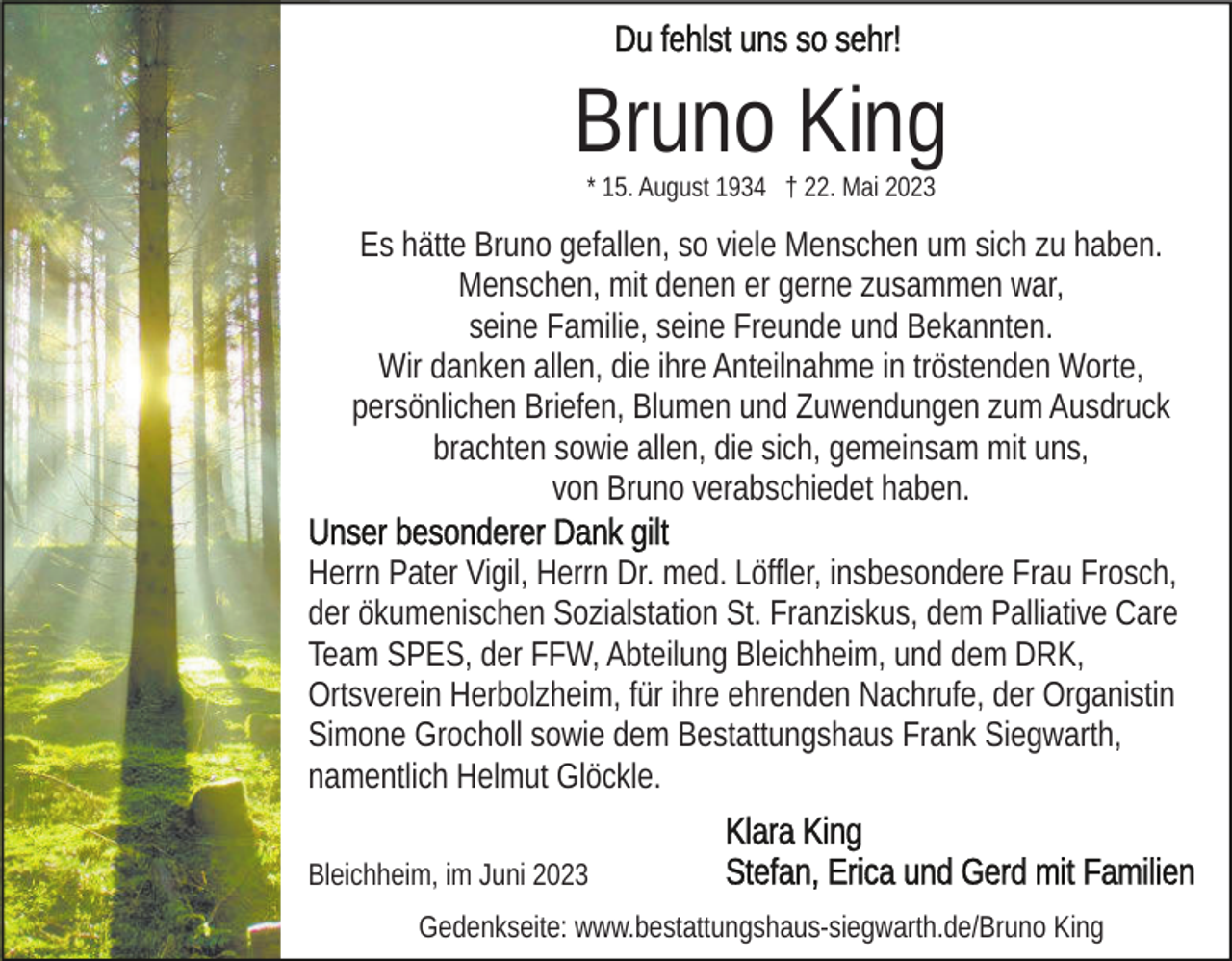 Du fehlst uns so sehr!

Bruno King

* 15. August 1934 † 22. Mai 2023

Es hätte Bruno gefallen, so viele Menschen um sich zu haben. Menschen, mit denen er gerne zusammen war, seine Familie, seine Freunde und Bekannten. Wir danken allen, die ihre Anteilnahme in tröstenden Worte, persönlichen Briefen, Blumen und Zuwendungen zum Ausdruck brachten sowie allen, die sich, gemeinsam mit uns, von Bruno verabschiedet haben.

Unser besonderer Dank gilt
Herrn Pater Vigil, Herrn Dr. med. Löffler, insbesondere Frau Frosch, der ökumenischen Sozialstation St. Franziskus, dem Palliative Care Team SPES, der FFW, Abteilung Bleichheim, und dem DRK, Ortsverein Herbolzheim, für ihre ehrenden Nachrufe, der Organistin Simone Grocholl sowie dem Bestattungshaus Frank Siegwarth, namentlich Helmut Glöckle.

Bleichheim, im Juni 2023

Klara King
Stefan, Erica und Gerd mit Familien

Gedenkseite: www.bestattungshaus-siegwarth.de/Bruno King